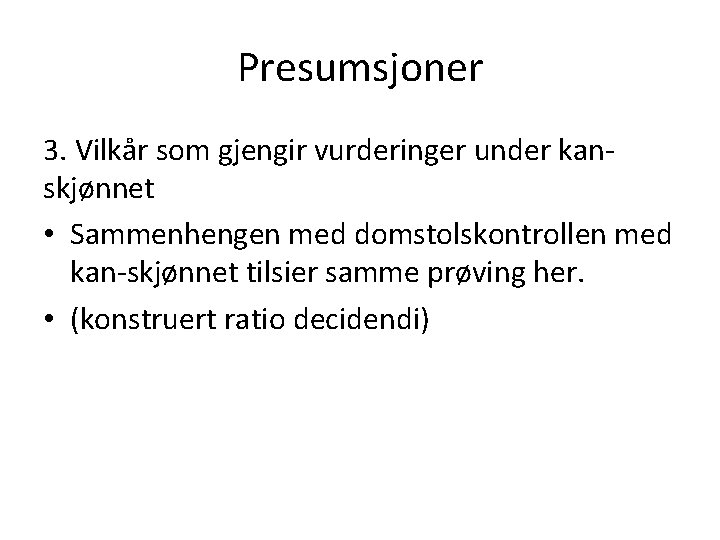 Presumsjoner

3. Vilkår som gjengir vurderinger under kan-skjønnet

• Sammenhengen med domstolskontrollen med kan-skjønnet tilsier samme prøving her.

• (konstruert ratio decidendi)